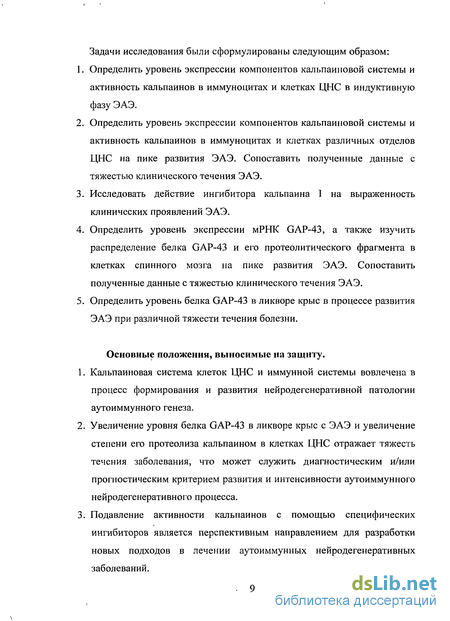 Задачи исследования были сформулированы следующим образом:

1. Определить уровень экспрессии компонентов кальпаиновой системы и активность кальпаинов в иммуноцитах и клетках ЦНС в индуктивную фазу ЭАЭ.

2. Определить уровень экспрессии компонентов кальпаиновой системы и активность кальпаинов в иммуноцитах и клетках различных отделов ЦНС на пике развития ЭАЭ. Сопоставить полученные данные с тяжестью клинического течения ЭАЭ.

3. Исследовать действие ингибитора кальпаина 1 на выраженность клинических проявлений ЭАЭ.

4. Определить уровень экспрессии мРНК GAP-43, а также изучить распределение белка GAP-43 и его протеолитического фрагмента в клетках спинного мозга на пике развития ЭАЭ. Сопоставить полученные данные с тяжестью клинического течения ЭАЭ.

5. Определить уровень белка GAP-43 в ликворе крыс в процессе развития ЭАЭ при различной тяжести течения болезни.

Основные положения, выносимые на защиту.

1. Кальпаиновая система клеток ЦНС и иммунной системы вовлечена в процесс формирования и развития нейродегенеративной патологии аутоиммунного генеза.

2. Увеличение уровня белка GAP-43 в ликворе крыс с ЭАЭ и увеличение степени его протеолиза кальпаином в клетках ЦНС отражает тяжесть течения заболевания, что может служить диагностическим и/или прогностическим критерием развития и интенсивности аутоиммунного нейродегенеративного процесса.

3. Подавление активности кальпаинов с помощью специфических ингибиторов является перспективным направлением для разработки новых подходов в лечении аутоиммунных нейродегенеративных заболеваний.

9

dsLib.net
библиотека диссертаций